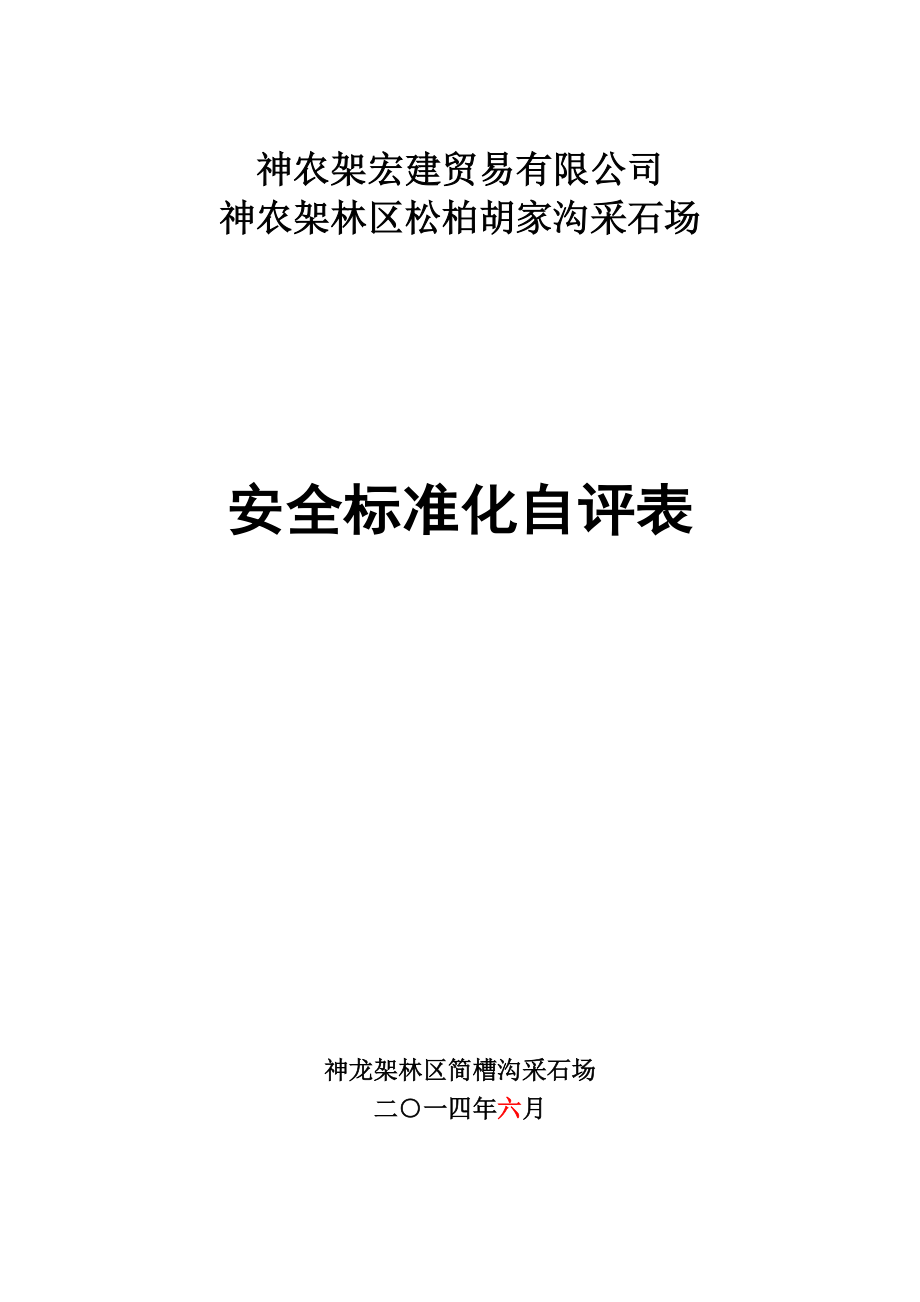 神农架宏建贸易有限公司
神农架林区松柏胡家沟采石场

安全标准化自评表

神龙架林区简槽沟采石场
二〇一四年六月